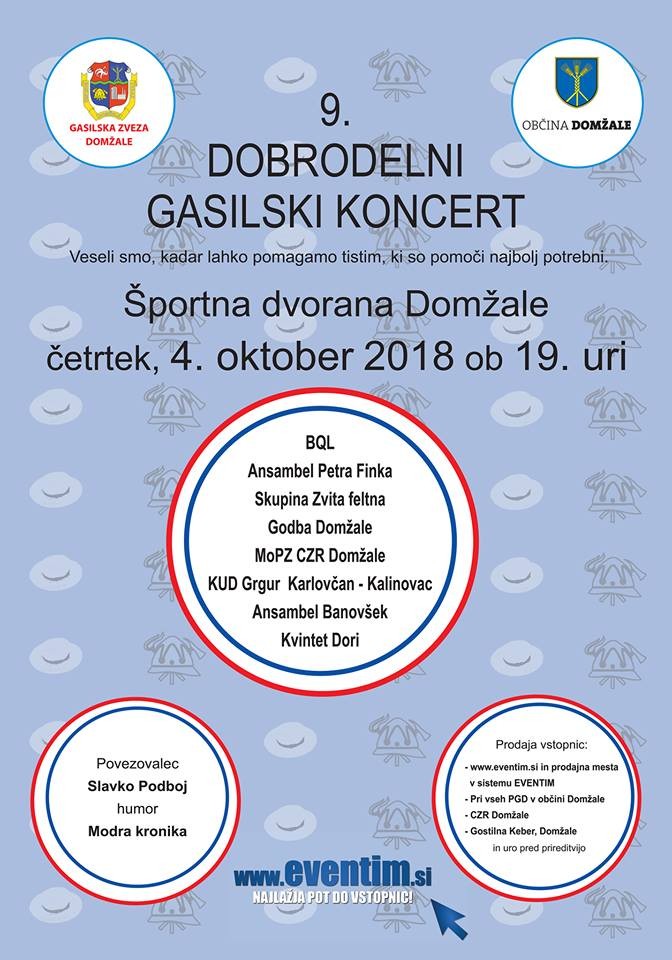 GASILSKA ZVEZA DOMŽALE

OBČINA DOMŽALE

9.
DOBRODELNI
GASILSKI KONCERT

Veseli smo, kadar lahko pomagamo tistim, ki so pomoči najbolj potrebni.

Športna dvorana Domžale
četrtek, 4. oktober 2018 ob 19. uri

BQL
Ansambel Petra Finka
Skupina Zvita feltna
Godba Domžale
MoPZ CZR Domžale
KUD Grgur Karlovčan - Kalinovac
Ansambel Banovšek
Kvintet Dori

Povezovalec
Slavko Podboj
humor
Modra kronika

Prodaja vstopnic:
- www.eventim.si in prodajna mesta v sistemu EVENTIM
- Pri vseh PGD v občini Domžale
- CZR Domžale
- Gostilna Keber, Domžale
in uro pred prireditvijo

www.eventim.si
NAJLAŽJA POT DO VSTOPNIC!